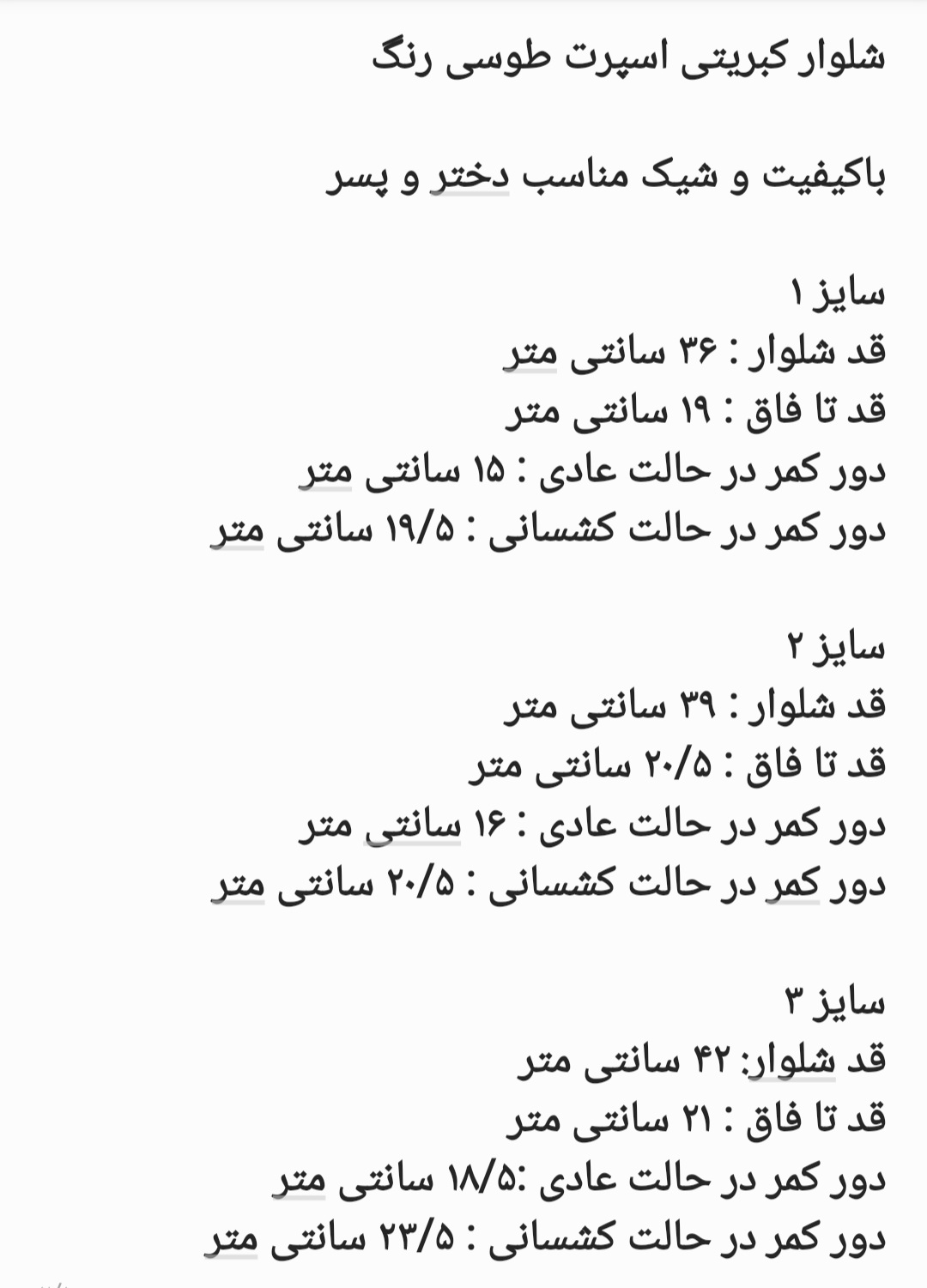 شلوار کبریتی اسپرت طوسی رنگ

باکیفیت و شیک مناسب دختر و پسر

سایز ۱
قد شلوار : ۳۶ سانتی متر
قد تا فاق : ۱۹ سانتی متر
دور کمر در حالت عادی : ۱۵ سانتی متر
دور کمر در حالت کشسانی : ۱۹/۵ سانتی متر

سایز ۲
قد شلوار : ۳۹ سانتی متر
قد تا فاق : ۲۰/۵ سانتی متر
دور کمر در حالت عادی : ۱۶ سانتی متر
دور کمر در حالت کشسانی : ۲۰/۵ سانتی متر

سایز ۳
قد شلوار: ۴۲ سانتی متر
قد تا فاق : ۲۱ سانتی متر
دور کمر در حالت عادی :۱۸/۵ سانتی متر
دور کمر در حالت کشسانی : ۲۳/۵ سانتی متر